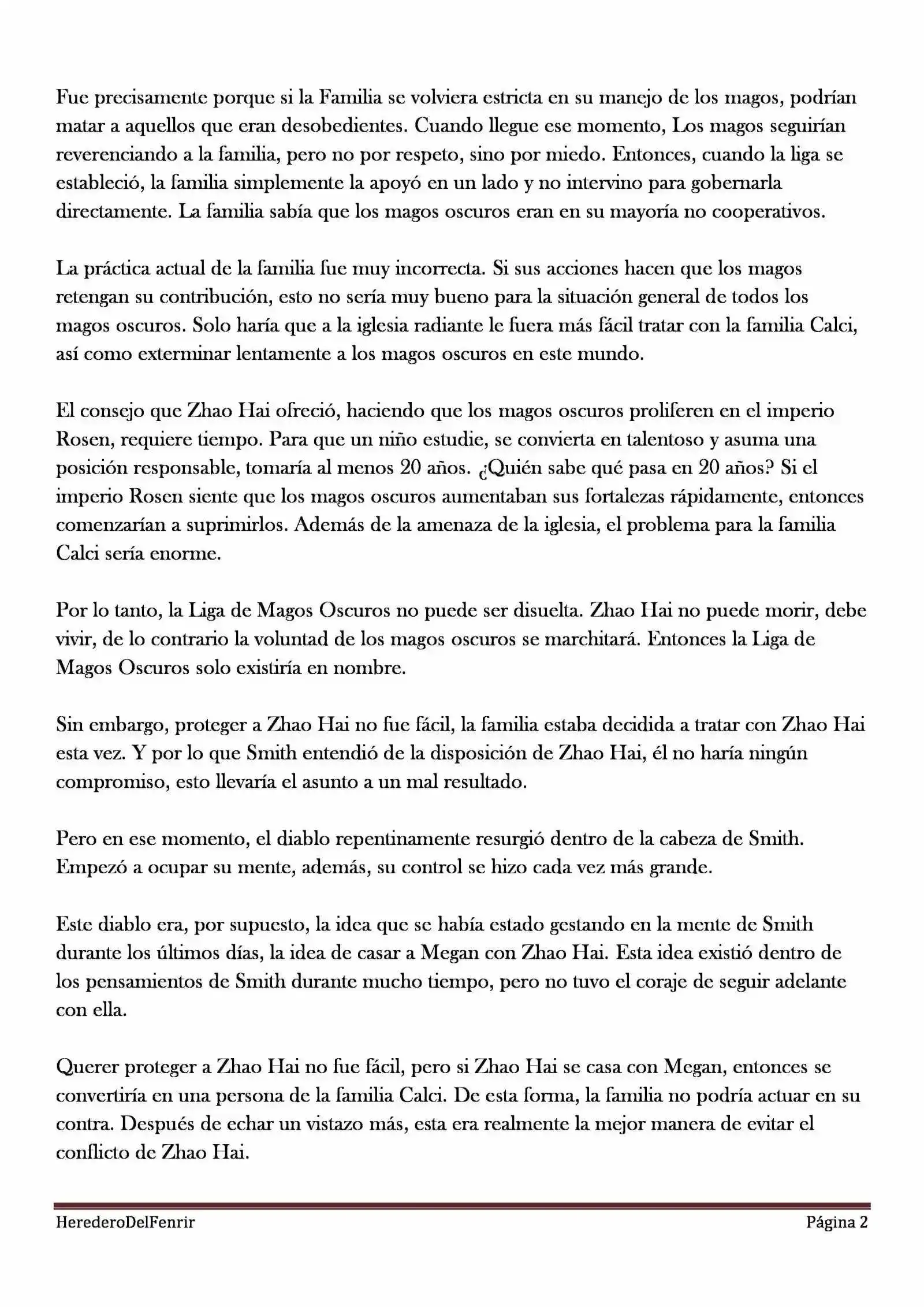 Fue precisamente porque si la Familia se volviera estricta en su manejo de los magos, podrían matar a aquellos que eran desobedientes. Cuando llegue ese momento, Los magos seguirían reverenciando a la familia, pero no por respeto, sino por miedo. Entonces, cuando la liga se estableció, la familia simplemente la apoyó en un lado y no intervino para gobernarla directamente. La familia sabía que los magos oscuros eran en su mayoría no cooperativos.

La práctica actual de la familia fue muy incorrecta. Si sus acciones hacen que los magos retengan su contribución, esto no sería muy bueno para la situación general de todos los magos oscuros. Solo haría que a la iglesia radiante le fuera más fácil tratar con la familia Calci, así como exterminar lentamente a los magos oscuros en este mundo.

El consejo que Zhao Hai ofreció, haciendo que los magos oscuros proliferen en el imperio Rosen, requiere tiempo. Para que un niño estudie, se convierta en talentoso y asuma una posición responsable, tomaría al menos 20 años. ¿Quién sabe qué pasa en 20 años? Si el imperio Rosen siente que los magos oscuros aumentaban sus fortalezas rápidamente, entonces comenzarían a suprimirlos. Además de la amenaza de la iglesia, el problema para la familia Calci sería enorme.

Por lo tanto, la Liga de Magos Oscuros no puede ser disuelta. Zhao Hai no puede morir, debe vivir, de lo contrario la voluntad de los magos oscuros se marchitará. Entonces la Liga de Magos Oscuros solo existiría en nombre.

Sin embargo, proteger a Zhao Hai no fue fácil, la familia estaba decidida a tratar con Zhao Hai esta vez. Y por lo que Smith entendió de la disposición de Zhao Hai, él no haría ningún compromiso, esto llevaría el asunto a un mal resultado.

Pero en ese momento, el diablo repentinamente resurgió dentro de la cabeza de Smith. Empezó a ocupar su mente, además, su control se hizo cada vez más grande.

Este diablo era, por supuesto, la idea que se había estado gestando en la mente de Smith durante los últimos días, la idea de casar a Megan con Zhao Hai. Esta idea existió dentro de los pensamientos de Smith durante mucho tiempo, pero no tuvo el coraje de seguir adelante con ella.

Querer proteger a Zhao Hai no fue fácil, pero si Zhao Hai se casa con Megan, entonces se convertiría en una persona de la familia Calci. De esta forma, la familia no podría actuar en su contra. Después de echar un vistazo más, esta era realmente la mejor manera de evitar el conflicto de Zhao Hai.

HerederoDelFenrir Página 2